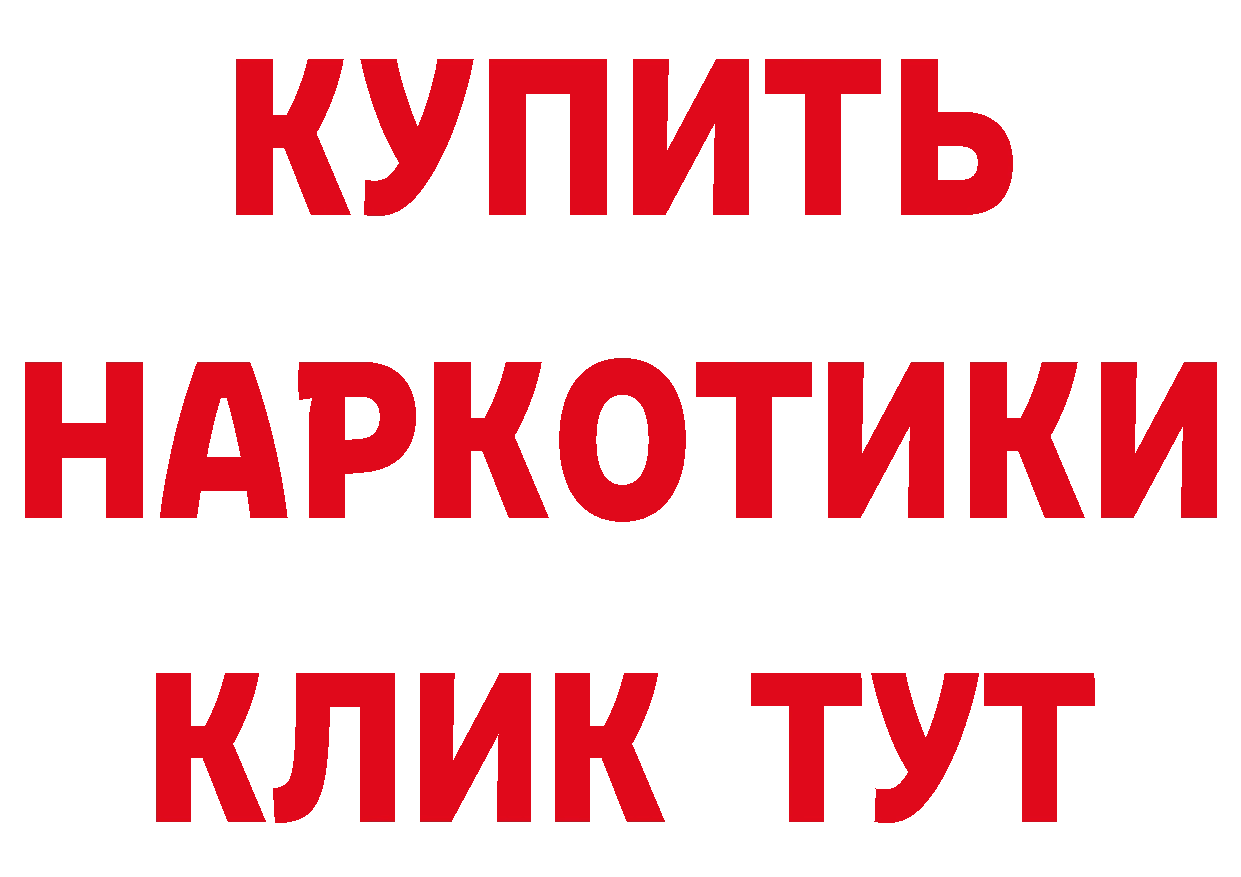 КУПИТЬ НАРКОТИКИ КЛИК ТУТ